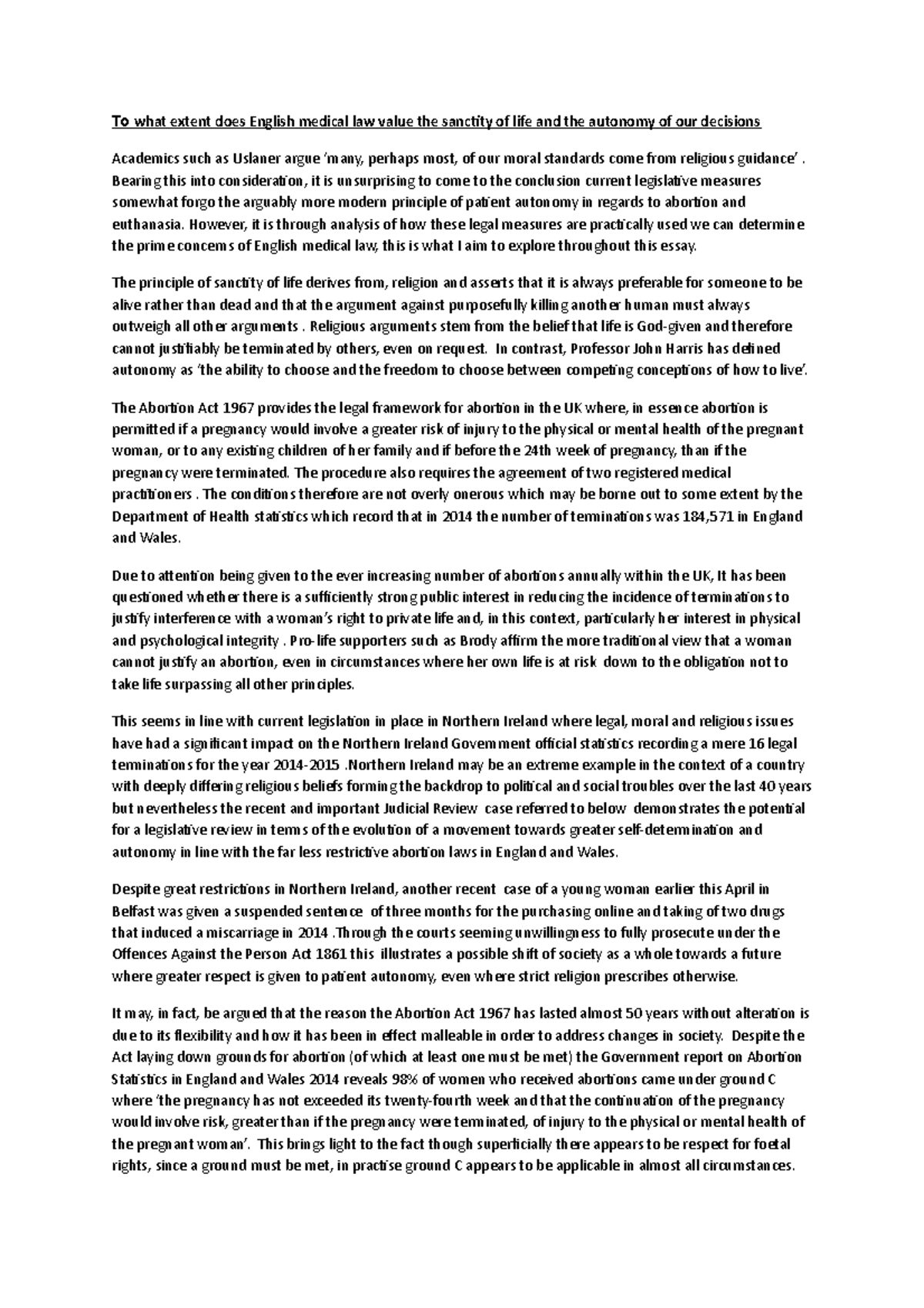 To what extent does English medical law value the sanctity of life and the autonomy of our decisions

Academics such as Uslaner argue 'many, perhaps most, of our moral standards come from religious guidance' . Bearing this into consideration, it is unsurprising to come to the conclusion current legislative measures somewhat forgo the arguably more modern principle of patient autonomy in regards to abortion and euthanasia. However, it is through analysis of how these legal measures are practically used we can determine the prime concerns of English medical law, this is what I aim to explore throughout this essay.

The principle of sanctity of life derives from, religion and asserts that it is always preferable for someone to be alive rather than dead and that the argument against purposefully killing another human must always outweigh all other arguments . Religious arguments stem from the belief that life is God-given and therefore cannot justifiably be terminated by others, even on request. In contrast, Professor John Harris has defined autonomy as 'the ability to choose and the freedom to choose between competing conceptions of how to live'.

The Abortion Act 1967 provides the legal framework for abortion in the UK where, in essence abortion is permitted if a pregnancy would involve a greater risk of injury to the physical or mental health of the pregnant woman, or to any existing children of her family and if before the 24th week of pregnancy, than if the pregnancy were terminated. The procedure also requires the agreement of two registered medical practitioners . The conditions therefore are not overly onerous which may be borne out to some extent by the Department of Health statistics which record that in 2014 the number of terminations was 184,571 in England and Wales.

Due to attention being given to the ever increasing number of abortions annually within the UK, It has been questioned whether there is a sufficiently strong public interest in reducing the incidence of terminations to justify interference with a woman's right to private life and, in this context, particularly her interest in physical and psychological integrity . Pro-life supporters such as Brody affirm the more traditional view that a woman cannot justify an abortion, even in circumstances where her own life is at risk down to the obligation not to take life surpassing all other principles.

This seems in line with current legislation in place in Northern Ireland where legal, moral and religious issues have had a significant impact on the Northern Ireland Government official statistics recording a mere 16 legal terminations for the year 2014-2015 .Northern Ireland may be an extreme example in the context of a country with deeply differing religious beliefs forming the backdrop to political and social troubles over the last 40 years but nevertheless the recent and important Judicial Review case referred to below demonstrates the potential for a legislative review in terms of the evolution of a movement towards greater self-determination and autonomy in line with the far less restrictive abortion laws in England and Wales.

Despite great restrictions in Northern Ireland, another recent case of a young woman earlier this April in Belfast was given a suspended sentence of three months for the purchasing online and taking of two drugs that induced a miscarriage in 2014 .Through the courts seeming unwillingness to fully prosecute under the Offences Against the Person Act 1861 this illustrates a possible shift of society as a whole towards a future where greater respect is given to patient autonomy, even where strict religion prescribes otherwise.

It may, in fact, be argued that the reason the Abortion Act 1967 has lasted almost 50 years without alteration is due to its flexibility and how it has been in effect malleable in order to address changes in society. Despite the Act laying down grounds for abortion (of which at least one must be met) the Government report on Abortion Statistics in England and Wales 2014 reveals 98% of women who received abortions came under ground C where 'the pregnancy has not exceeded its twenty-fourth week and that the continuation of the pregnancy would involve risk, greater than if the pregnancy were terminated, of injury to the physical or mental health of the pregnant woman'. This brings light to the fact though superficially there appears to be respect for foetal rights, since a ground must be met, in practise ground C appears to be applicable in almost all circumstances.